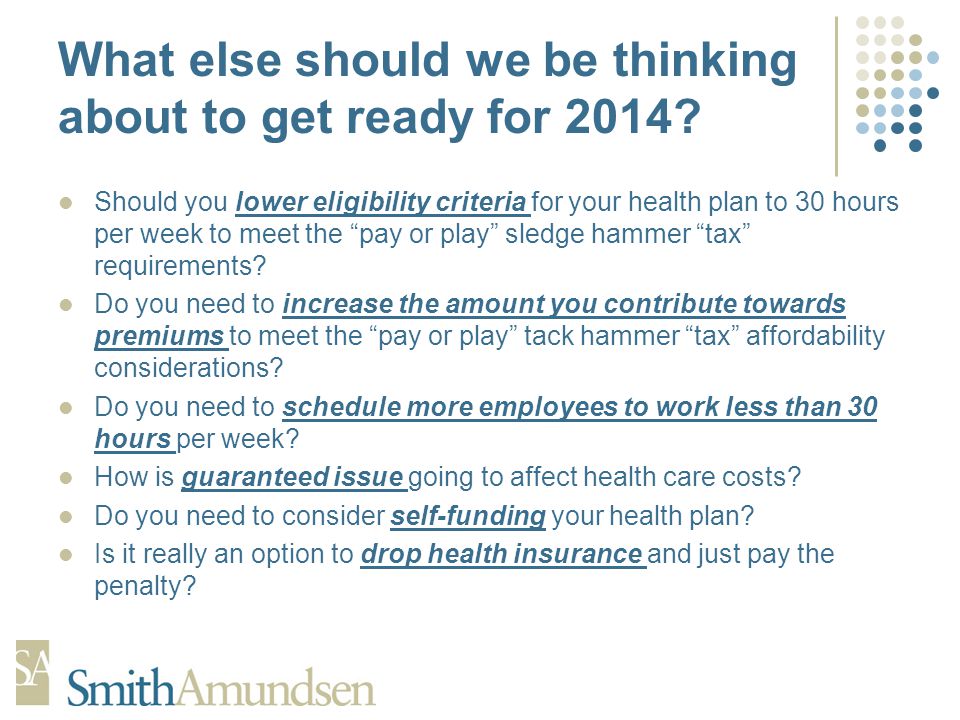 What else should we be thinking about to get ready for 2014?

- Should you lower eligibility criteria for your health plan to 30 hours per week to meet the “pay or play” sledge hammer “tax” requirements?
- Do you need to increase the amount you contribute towards premiums to meet the “pay or play” tack hammer “tax” affordability considerations?
- Do you need to schedule more employees to work less than 30 hours per week?
- How is guaranteed issue going to affect health care costs?
- Do you need to consider self-funding your health plan?
- Is it really an option to drop health insurance and just pay the penalty?

SA
SmithAmundsen